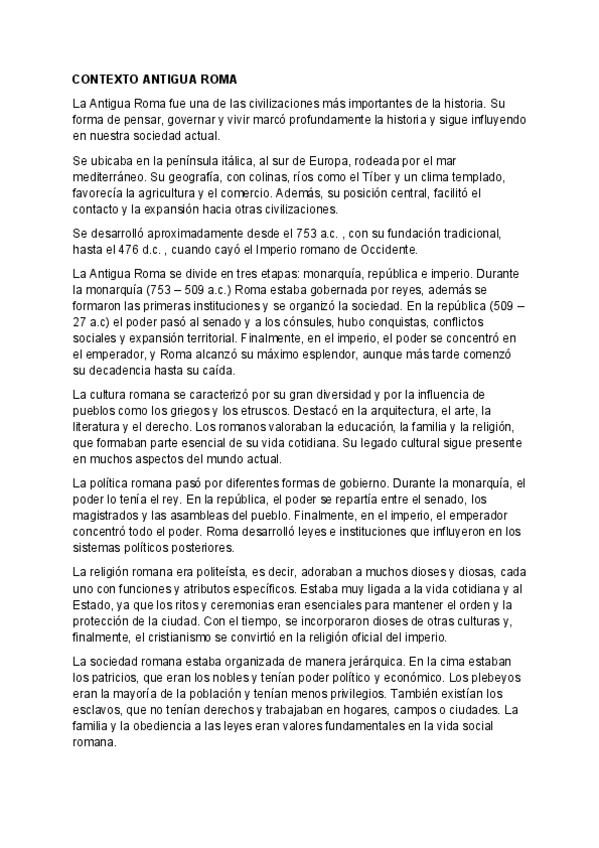 CONTEXTO ANTIGUA ROMA

La Antigua Roma fue una de las civilizaciones más importantes de la historia. Su forma de pensar, governar y vivir marcó profundamente la historia y sigue influyendo en nuestra sociedad actual.

Se ubicaba en la península itálica, al sur de Europa, rodeada por el mar mediterráneo. Su geografía, con colinas, ríos como el Tíber y un clima templado, favorecía la agricultura y el comercio. Además, su posición central, facilitó el contacto y la expansión hacia otras civilizaciones.

Se desarrolló aproximadamente desde el 753 a.c. , con su fundación tradicional, hasta el 476 d.c. , cuando cayó el Imperio romano de Occidente.

La Antigua Roma se divide en tres etapas: monarquía, república e imperio. Durante la monarquía (753 – 509 a.c.) Roma estaba gobernada por reyes, además se formaron las primeras instituciones y se organizó la sociedad. En la república (509 – 27 a.c) el poder pasó al senado y a los cónsules, hubo conquistas, conflictos sociales y expansión territorial. Finalmente, en el imperio, el poder se concentró en el emperador, y Roma alcanzó su máximo esplendor, aunque más tarde comenzó su decadencia hasta su caída.

La cultura romana se caracterizó por su gran diversidad y por la influencia de pueblos como los griegos y los etruscos. Destacó en la arquitectura, el arte, la literatura y el derecho. Los romanos valoraban la educación, la familia y la religión, que formaban parte esencial de su vida cotidiana. Su legado cultural sigue presente en muchos aspectos del mundo actual.

La política romana pasó por diferentes formas de gobierno. Durante la monarquía, el poder lo tenía el rey. En la república, el poder se repartía entre el senado, los magistrados y las asambleas del pueblo. Finalmente, en el imperio, el emperador concentró todo el poder. Roma desarrolló leyes e instituciones que influyeron en los sistemas políticos posteriores.

La religión romana era politeísta, es decir, adoraban a muchos dioses y diosas, cada uno con funciones y atributos específicos. Estaba muy ligada a la vida cotidiana y al Estado, ya que los ritos y ceremonias eran esenciales para mantener el orden y la protección de la ciudad. Con el tiempo, se incorporaron dioses de otras culturas y, finalmente, el cristianismo se convirtió en la religión oficial del imperio.

La sociedad romana estaba organizada de manera jerárquica. En la cima estaban los patricios, que eran los nobles y tenían poder político y económico. Los plebeyos eran la mayoría de la población y tenían menos privilegios. También existían los esclavos, que no tenían derechos y trabajaban en hogares, campos o ciudades. La familia y la obediencia a las leyes eran valores fundamentales en la vida social romana.